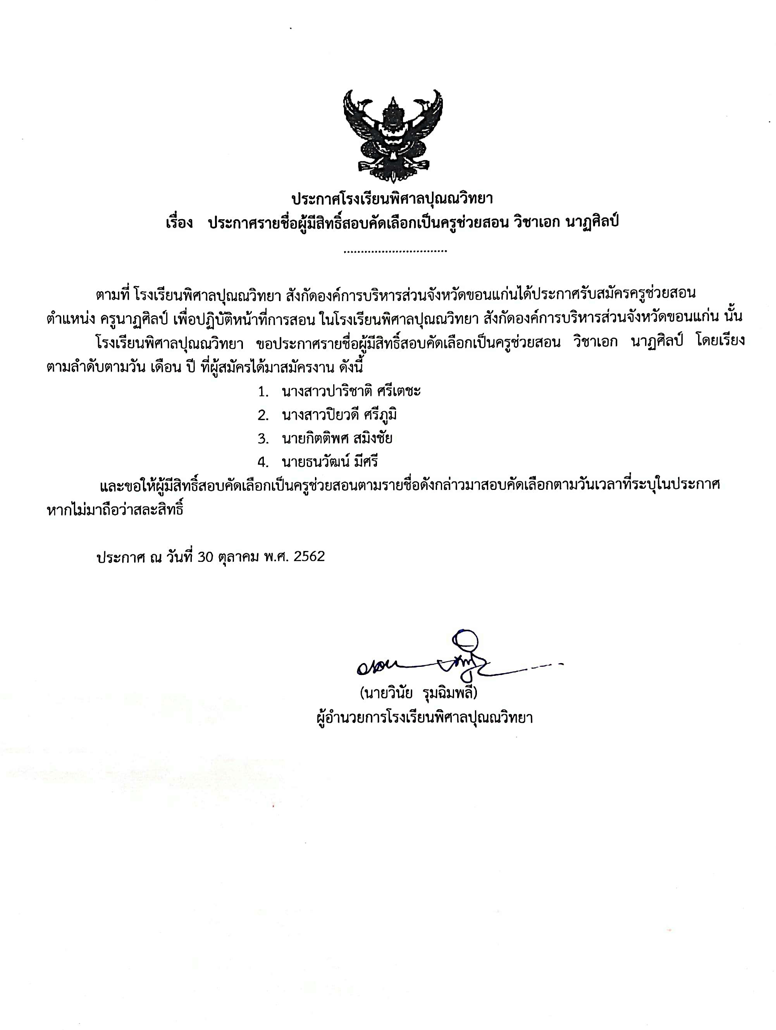 ประกาศโรงเรียนพิศาลปุณณวิทยา
เรื่อง ประกาศรายชื่อผู้มีสิทธิ์สอบคัดเลือกเป็นครูช่วยสอน วิชาเอก นาฏศิลป์

ตามที่ โรงเรียนพิศาลปุณณวิทยา สังกัดองค์การบริหารส่วนจังหวัดขอนแก่นได้ประกาศรับสมัครครูช่วยสอน ตำแหน่ง ครูนาฏศิลป์ เพื่อปฏิบัติหน้าที่การสอน ในโรงเรียนพิศาลปุณณวิทยา สังกัดองค์การบริหารส่วนจังหวัดขอนแก่น นั้น

โรงเรียนพิศาลปุณณวิทยา ขอประกาศรายชื่อผู้มีสิทธิ์สอบคัดเลือกเป็นครูช่วยสอน วิชาเอก นาฏศิลป์ โดยเรียงตามลำดับตามวัน เดือน ปี ที่ผู้สมัครได้มาสมัครงาน ดังนี้

1. นางสาวปาริชาติ ศรีเตชะ
2. นางสาวปิยวดี ศรีภูมิ
3. นายกิตติพศ สมิงชัย
4. นายธนวัฒน์ มีศรี

และขอให้ผู้มีสิทธิ์สอบคัดเลือกเป็นครูช่วยสอนตามรายชื่อดังกล่าวมาสอบคัดเลือกตามวันเวลาที่ระบุในประกาศ หากไม่มาถือว่าสละสิทธิ์

ประกาศ ณ วันที่ 30 ตุลาคม พ.ศ. 2562

(นายวินัย รุมฉิมพลี)
ผู้อำนวยการโรงเรียนพิศาลปุณณวิทยา